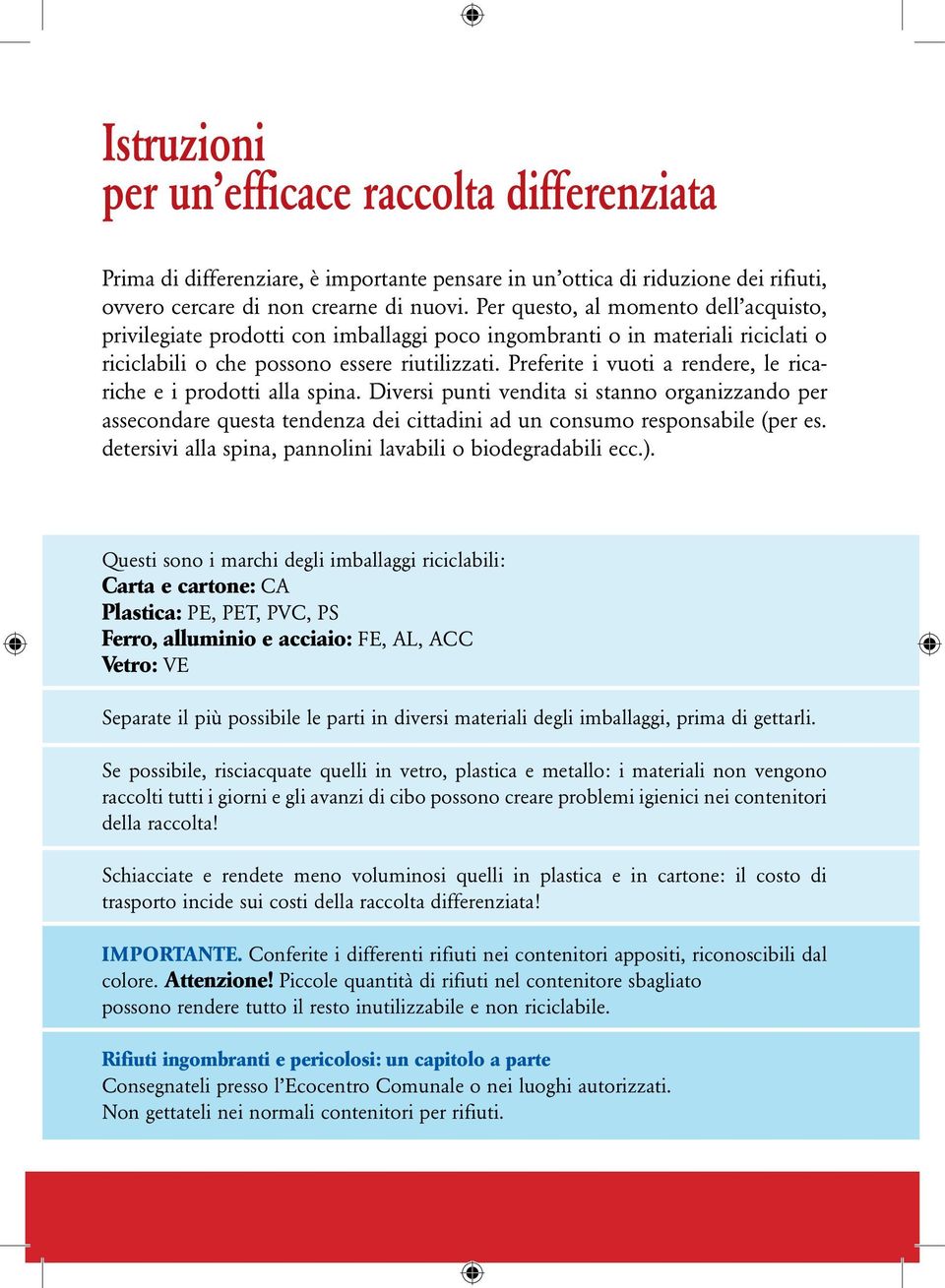 Istruzioni
per un'efficace raccolta differenziata

Prima di differenziare, è importante pensare in un'ottica di riduzione dei rifiuti, ovvero cercare di non crearne di nuovi. Per questo, al momento dell'acquisto, privilegiate prodotti con imballaggi poco ingombranti o in materiali riciclati o riciclabili o che possono essere riutilizzati. Preferite i vuoti a rendere, le ricariche e i prodotti alla spina. Diversi punti vendita si stanno organizzando per assecondare questa tendenza dei cittadini ad un consumo responsabile (per es. detersivi alla spina, pannolini lavabili o biodegradabili ecc.).

Questi sono i marchi degli imballaggi riciclabili:
Carta e cartone: CA
Plastica: PE, PET, PVC, PS
Ferro, alluminio e acciaio: FE, AL, ACC
Vetro: VE

Separate il più possibile le parti in diversi materiali degli imballaggi, prima di gettarli.

Se possibile, risciacquate quelli in vetro, plastica e metallo: i materiali non vengono raccolti tutti i giorni e gli avanzi di cibo possono creare problemi igienici nei contenitori della raccolta!

Schiacciate e rendete meno voluminosi quelli in plastica e in cartone: il costo di trasporto incide sui costi della raccolta differenziata!

IMPORTANTE. Conferite i differenti rifiuti nei contenitori appositi, riconoscibili dal colore. Attenzione! Piccole quantità di rifiuti nel contenitore sbagliato possono rendere tutto il resto inutilizzabile e non riciclabile.

Rifiuti ingombranti e pericolosi: un capitolo a parte
Consegnateli presso l'Ecocentro Comunale o nei luoghi autorizzati.
Non gettateli nei normali contenitori per rifiuti.